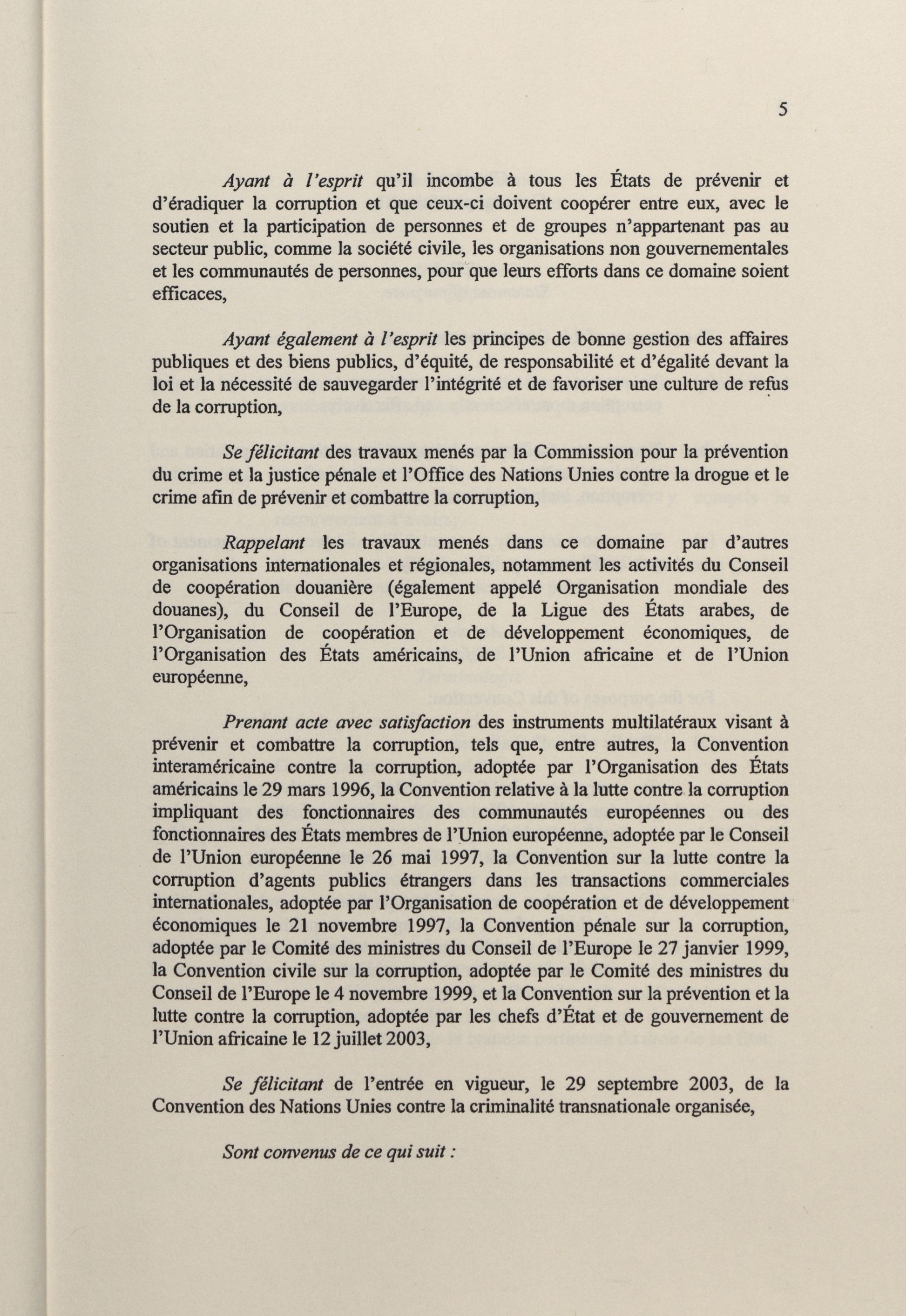 5

Ayant à l'esprit qu'il incombe à tous les États de prévenir et d'éradiquer la corruption et que ceux-ci doivent coopérer entre eux, avec le soutien et la participation de personnes et de groupes n'appartenant pas au secteur public, comme la société civile, les organisations non gouvernementales et les communautés de personnes, pour que leurs efforts dans ce domaine soient efficaces,

Ayant également à l'esprit les principes de bonne gestion des affaires publiques et des biens publics, d'équité, de responsabilité et d'égalité devant la loi et la nécessité de sauvegarder l'intégrité et de favoriser une culture de refus de la corruption,

Se félicitant des travaux menés par la Commission pour la prévention du crime et la justice pénale et l'Office des Nations Unies contre la drogue et le crime afin de prévenir et combattre la corruption,

Rappelant les travaux menés dans ce domaine par d'autres organisations internationales et régionales, notamment les activités du Conseil de coopération douanière (également appelé Organisation mondiale des douanes), du Conseil de l'Europe, de la Ligue des États arabes, de l'Organisation de coopération et de développement économiques, de l'Organisation des États américains, de l'Union africaine et de l'Union européenne,

Prenant acte avec satisfaction des instruments multilatéraux visant à prévenir et combattre la corruption, tels que, entre autres, la Convention interaméricaine contre la corruption, adoptée par l'Organisation des États américains le 29 mars 1996, la Convention relative à la lutte contre la corruption impliquant des fonctionnaires des communautés européennes ou des fonctionnaires des États membres de l'Union européenne, adoptée par le Conseil de l'Union européenne le 26 mai 1997, la Convention sur la lutte contre la corruption d'agents publics étrangers dans les transactions commerciales internationales, adoptée par l'Organisation de coopération et de développement économiques le 21 novembre 1997, la Convention pénale sur la corruption, adoptée par le Comité des ministres du Conseil de l'Europe le 27 janvier 1999, la Convention civile sur la corruption, adoptée par le Comité des ministres du Conseil de l'Europe le 4 novembre 1999, et la Convention sur la prévention et la lutte contre la corruption, adoptée par les chefs d'État et de gouvernement de l'Union africaine le 12 juillet 2003,

Se félicitant de l'entrée en vigueur, le 29 septembre 2003, de la Convention des Nations Unies contre la criminalité transnationale organisée,

Sont convenus de ce qui suit :